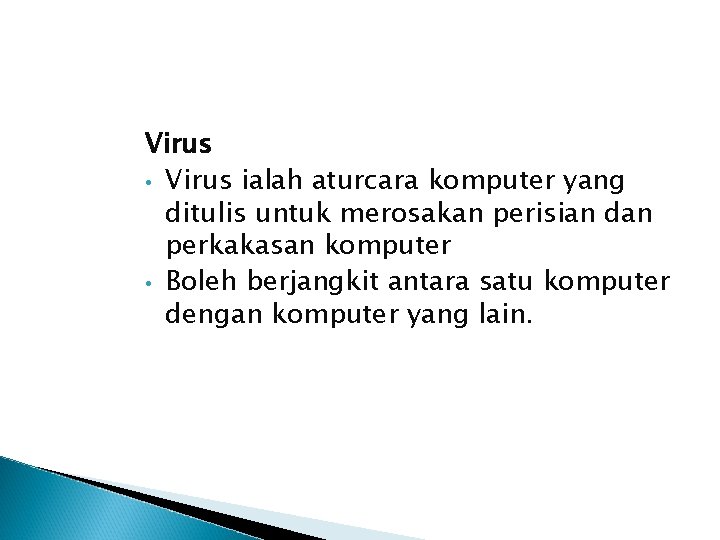 Virus

• Virus ialah aturcara komputer yang ditulis untuk merosakan perisian dan perkakasan komputer
• Boleh berjangkit antara satu komputer dengan komputer yang lain.